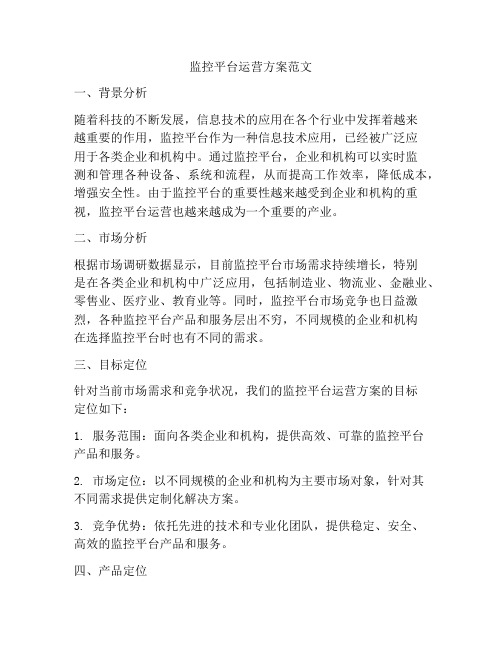 监控平台运营方案范文

一、背景分析

随着科技的不断发展，信息技术的应用在各个行业中发挥着越来越重要的作用，监控平台作为一种信息技术应用，已经被广泛应用于各类企业和机构中。通过监控平台，企业和机构可以实时监测和管理各种设备、系统和流程，从而提高工作效率，降低成本，增强安全性。由于监控平台的重要性越来越受到企业和机构的重视，监控平台运营也越来越成为一个重要的产业。

二、市场分析

根据市场调研数据显示，目前监控平台市场需求持续增长，特别是在各类企业和机构中广泛应用，包括制造业、物流业、金融业、零售业、医疗业、教育业等。同时，监控平台市场竞争也日益激烈，各种监控平台产品和服务层出不穷，不同规模的企业和机构在选择监控平台时也有不同的需求。

三、目标定位

针对当前市场需求和竞争状况，我们的监控平台运营方案的目标定位如下：

1. 服务范围：面向各类企业和机构，提供高效、可靠的监控平台产品和服务。

2. 市场定位：以不同规模的企业和机构为主要市场对象，针对其不同需求提供定制化解决方案。

3. 竞争优势：依托先进的技术和专业化团队，提供稳定、安全、高效的监控平台产品和服务。

四、产品定位